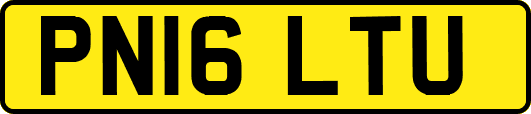 PN16 LTU